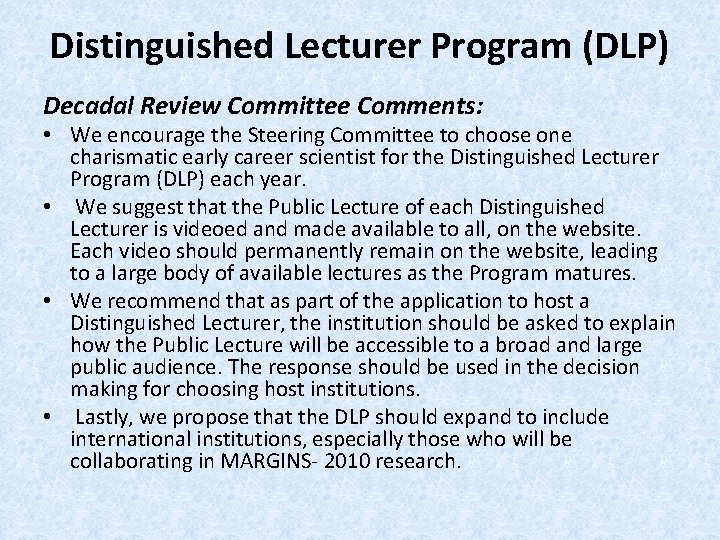 Distinguished Lecturer Program (DLP)

Decadal Review Committee Comments:

• We encourage the Steering Committee to choose one charismatic early career scientist for the Distinguished Lecturer Program (DLP) each year.
• We suggest that the Public Lecture of each Distinguished Lecturer is videoed and made available to all, on the website. Each video should permanently remain on the website, leading to a large body of available lectures as the Program matures.
• We recommend that as part of the application to host a Distinguished Lecturer, the institution should be asked to explain how the Public Lecture will be accessible to a broad and large public audience. The response should be used in the decision making for choosing host institutions.
• Lastly, we propose that the DLP should expand to include international institutions, especially those who will be collaborating in MARGINS- 2010 research.